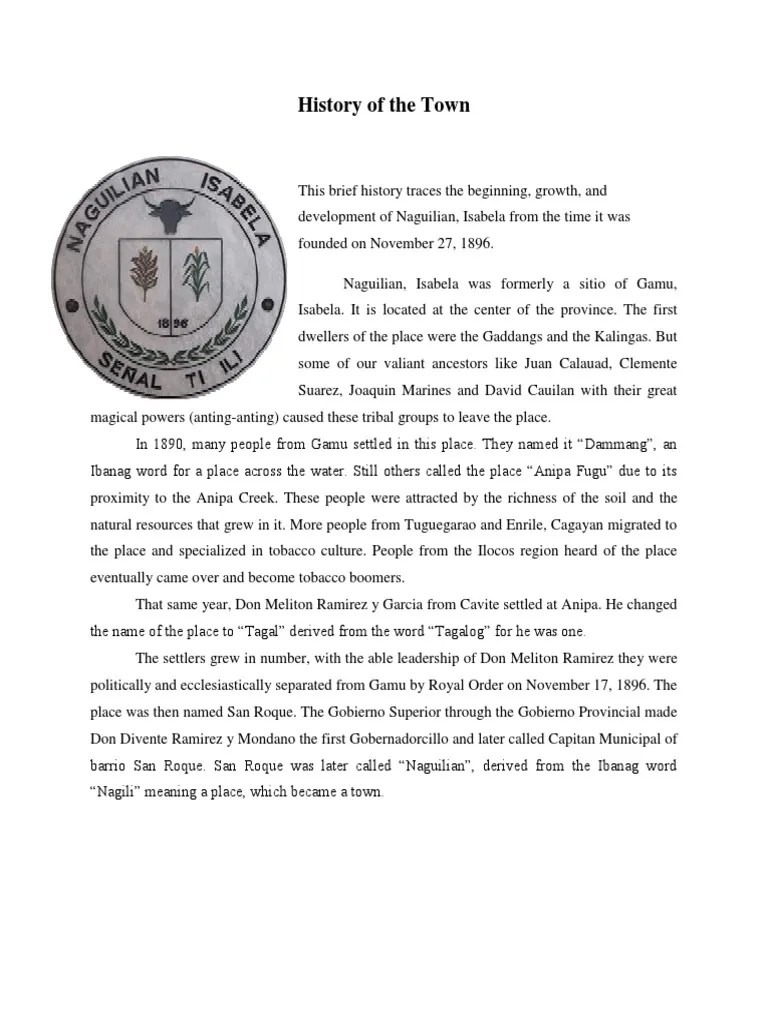 History of the Town

NAGUILIAN ISABELA
1896
SEÑAL TI ILI

This brief history traces the beginning, growth, and development of Naguilian, Isabela from the time it was founded on November 27, 1896.

Naguilian, Isabela was formerly a sitio of Gamu, Isabela. It is located at the center of the province. The first dwellers of the place were the Gaddangs and the Kalingas. But some of our valiant ancestors like Juan Calauad, Clemente Suarez, Joaquin Marines and David Cauilan with their great magical powers (anting-anting) caused these tribal groups to leave the place.

In 1890, many people from Gamu settled in this place. They named it "Dammang", an Ibanag word for a place across the water. Still others called the place "Anipa Fugu" due to its proximity to the Anipa Creek. These people were attracted by the richness of the soil and the natural resources that grew in it. More people from Tuguegarao and Enrile, Cagayan migrated to the place and specialized in tobacco culture. People from the Ilocos region heard of the place eventually came over and become tobacco boomers.

That same year, Don Meliton Ramirez y Garcia from Cavite settled at Anipa. He changed the name of the place to "Tagal" derived from the word "Tagalog" for he was one.

The settlers grew in number, with the able leadership of Don Meliton Ramirez they were politically and ecclesiastically separated from Gamu by Royal Order on November 17, 1896. The place was then named San Roque. The Gobierno Superior through the Gobierno Provincial made Don Divente Ramirez y Mondano the first Gobernadorcillo and later called Capitan Municipal of barrio San Roque. San Roque was later called "Naguilian", derived from the Ibanag word "Nagili" meaning a place, which became a town.